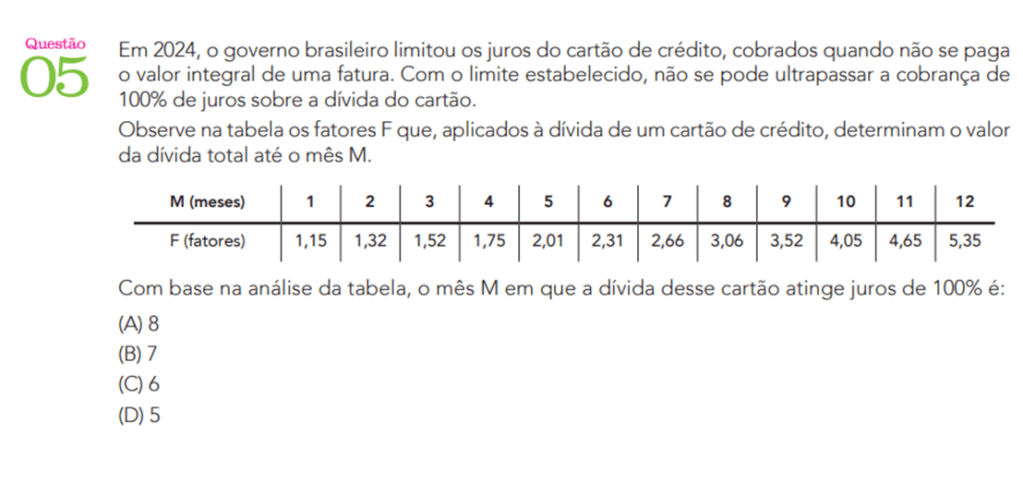 Questão
05

Em 2024, o governo brasileiro limitou os juros do cartão de crédito, cobrados quando não se paga o valor integral de uma fatura. Com o limite estabelecido, não se pode ultrapassar a cobrança de 100% de juros sobre a dívida do cartão.

Observe na tabela os fatores F que, aplicados à dívida de um cartão de crédito, determinam o valor da dívida total até o mês M.

| M (meses) | 1 | 2 | 3 | 4 | 5 | 6 | 7 | 8 | 9 | 10 | 11 | 12 |
|---|---|---|---|---|---|---|---|---|---|---|---|---|
| F (fatores) | 1,15 | 1,32 | 1,52 | 1,75 | 2,01 | 2,31 | 2,66 | 3,06 | 3,52 | 4,05 | 4,65 | 5,35 |

Com base na análise da tabela, o mês M em que a dívida desse cartão atinge juros de 100% é:

(A) 8
(B) 7
(C) 6
(D) 5